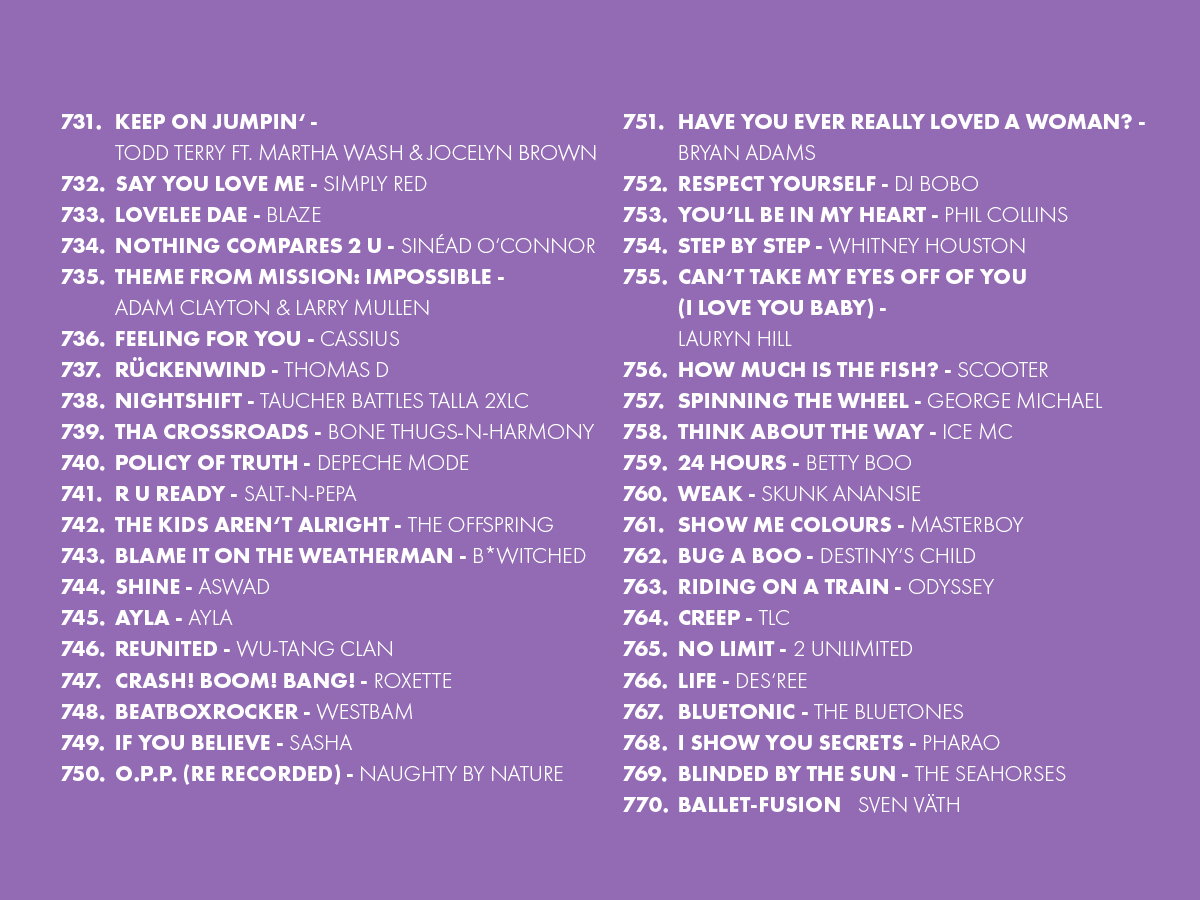 731. KEEP ON JUMPIN' - TODD TERRY FT. MARTHA WASH & JOCELYN BROWN
732. SAY YOU LOVE ME - SIMPLY RED
733. LOVELEE DAE - BLAZE
734. NOTHING COMPARES 2 U - SINÉAD O'CONNOR
735. THEME FROM MISSION: IMPOSSIBLE - ADAM CLAYTON & LARRY MULLEN
736. FEELING FOR YOU - CASSIUS
737. RÜCKENWIND - THOMAS D
738. NIGHTSHIFT - TAUCHER BATTLES TALLA 2XLC
739. THA CROSSROADS - BONE THUGS-N-HARMONY
740. POLICY OF TRUTH - DEPECHE MODE
741. R U READY - SALT-N-PEPA
742. THE KIDS AREN'T ALRIGHT - THE OFFSPRING
743. BLAME IT ON THE WEATHERMAN - B*WITCHED
744. SHINE - ASWAD
745. AYLA - AYLA
746. REUNITED - WU-TANG CLAN
747. CRASH! BOOM! BANG! - ROXETTE
748. BEATBOXROCKER - WESTBAM
749. IF YOU BELIEVE - SASHA
750. O.P.P. (RE RECORDED) - NAUGHTY BY NATURE

751. HAVE YOU EVER REALLY LOVED A WOMAN? - BRYAN ADAMS
752. RESPECT YOURSELF - DJ BOBO
753. YOU'LL BE IN MY HEART - PHIL COLLINS
754. STEP BY STEP - WHITNEY HOUSTON
755. CAN'T TAKE MY EYES OFF OF YOU (I LOVE YOU BABY) - LAURYN HILL
756. HOW MUCH IS THE FISH? - SCOOTER
757. SPINNING THE WHEEL - GEORGE MICHAEL
758. THINK ABOUT THE WAY - ICE MC
759. 24 HOURS - BETTY BOO
760. WEAK - SKUNK ANANSIE
761. SHOW ME COLOURS - MASTERBOY
762. BUG A BOO - DESTINY'S CHILD
763. RIDING ON A TRAIN - ODYSSEY
764. CREEP - TLC
765. NO LIMIT - 2 UNLIMITED
766. LIFE - DES'REE
767. BLUETONIC - THE BLUETONES
768. I SHOW YOU SECRETS - PHARAO
769. BLINDED BY THE SUN - THE SEAHORSES
770. BALLET-FUSION SVEN VÄTH